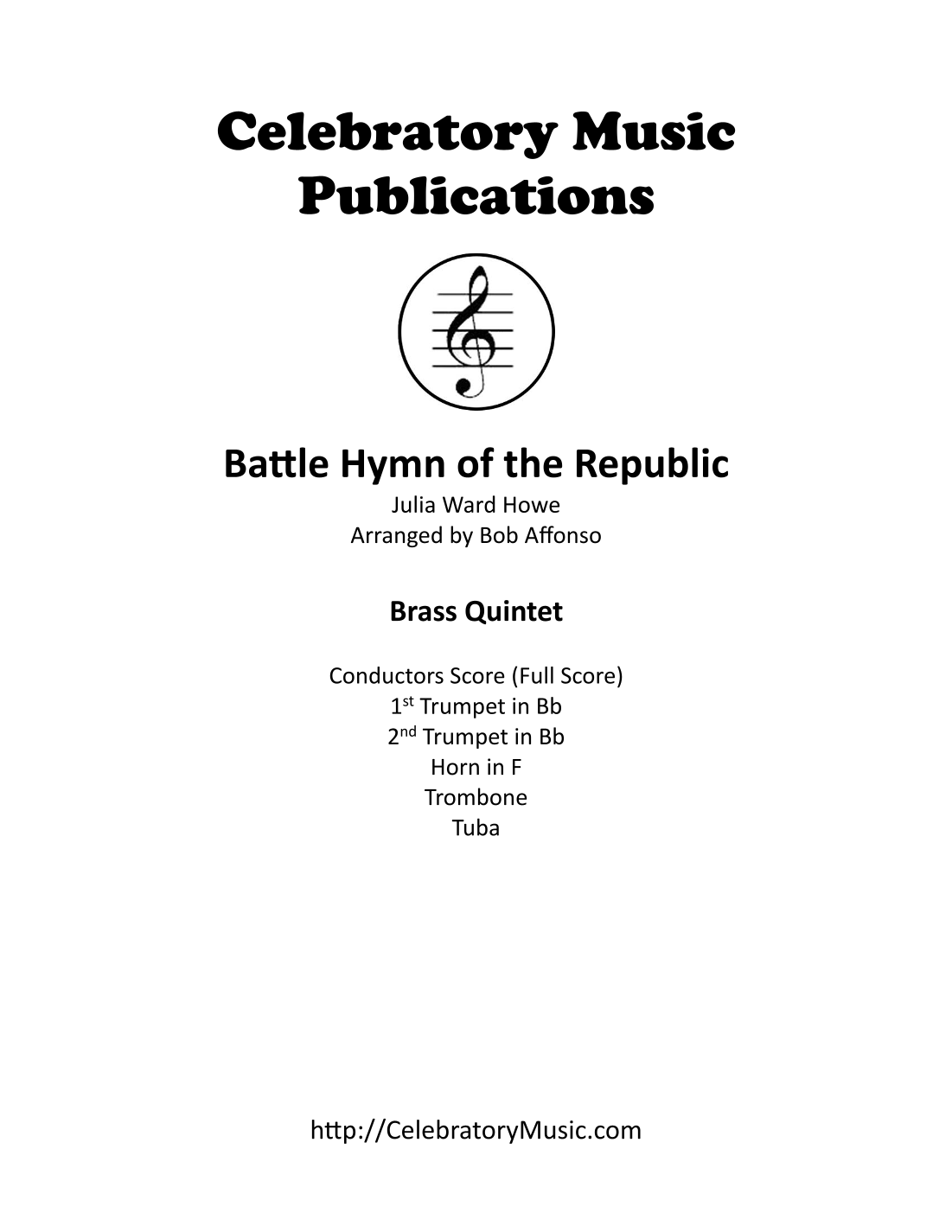 Celebratory Music Publications

Battle Hymn of the Republic
Julia Ward Howe
Arranged by Bob Affonso

Brass Quintet

Conductors Score (Full Score)
1st Trumpet in Bb
2nd Trumpet in Bb
Horn in F
Trombone
Tuba

http://CelebratoryMusic.com